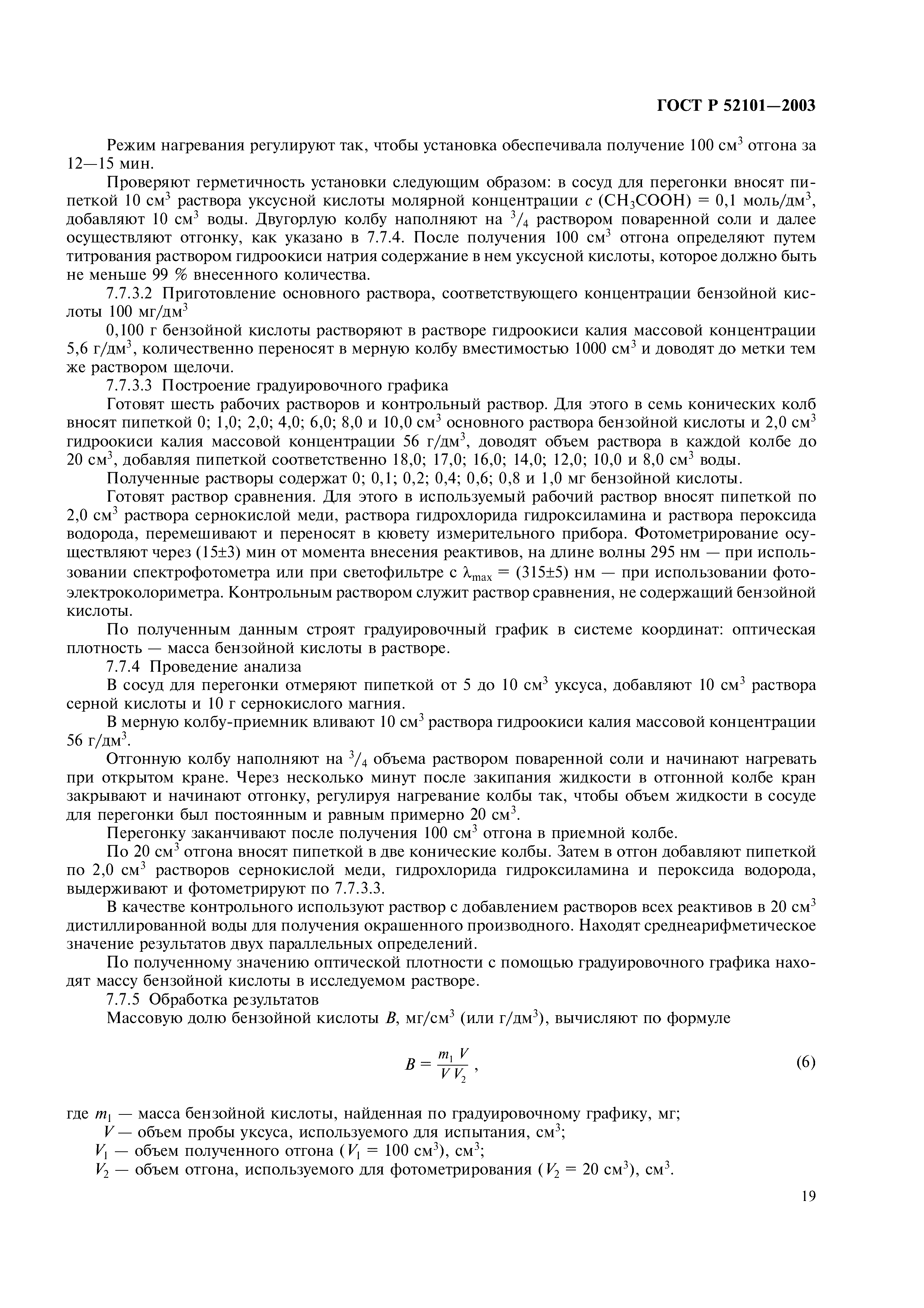 ГОСТ Р 52101—2003

Режим нагревания регулируют так, чтобы установка обеспечивала получение 100 см$^3$ отгона за 12—15 мин.

Проверяют герметичность установки следующим образом: в сосуд для перегонки вносят пипеткой 10 см$^3$ раствора уксусной кислоты молярной концентрации $c$ ($CH_3COOH$) = 0,1 моль/дм$^3$, добавляют 10 см$^3$ воды. Двугорлую колбу наполняют на $^3/_4$ раствором поваренной соли и далее осуществляют отгонку, как указано в 7.7.4. После получения 100 см$^3$ отгона определяют путем титрования раствором гидроокиси натрия содержание в нем уксусной кислоты, которое должно быть не меньше 99 % внесенного количества.

7.7.3.2 Приготовление основного раствора, соответствующего концентрации бензойной кислоты 100 мг/дм$^3$

0,100 г бензойной кислоты растворяют в растворе гидроокиси калия массовой концентрации 5,6 г/дм$^3$, количественно переносят в мерную колбу вместимостью 1000 см$^3$ и доводят до метки тем же раствором щелочи.

7.7.3.3 Построение градуировочного графика

Готовят шесть рабочих растворов и контрольный раствор. Для этого в семь конических колб вносят пипеткой 0; 1,0; 2,0; 4,0; 6,0; 8,0 и 10,0 см$^3$ основного раствора бензойной кислоты и 2,0 см$^3$ гидроокиси калия массовой концентрации 56 г/дм$^3$, доводят объем раствора в каждой колбе до 20 см$^3$, добавляя пипеткой соответственно 18,0; 17,0; 16,0; 14,0; 12,0; 10,0 и 8,0 см$^3$ воды.

Полученные растворы содержат 0; 0,1; 0,2; 0,4; 0,6; 0,8 и 1,0 мг бензойной кислоты.

Готовят раствор сравнения. Для этого в используемый рабочий раствор вносят пипеткой по 2,0 см$^3$ раствора сернокислой меди, раствора гидрохлорида гидроксиламина и раствора пероксида водорода, перемешивают и переносят в кювету измерительного прибора. Фотометрирование осуществляют через (15±3) мин от момента внесения реактивов, на длине волны 295 нм — при использовании спектрофотометра или при светофильтре с $\lambda_{max}$ = (315±5) нм — при использовании фотоэлектроколориметра. Контрольным раствором служит раствор сравнения, не содержащий бензойной кислоты.

По полученным данным строят градуировочный график в системе координат: оптическая плотность — масса бензойной кислоты в растворе.

7.7.4 Проведение анализа

В сосуд для перегонки отмеряют пипеткой от 5 до 10 см$^3$ уксуса, добавляют 10 см$^3$ раствора серной кислоты и 10 г сернокислого магния.

В мерную колбу-приемник вливают 10 см$^3$ раствора гидроокиси калия массовой концентрации 56 г/дм$^3$.

Отгонную колбу наполняют на $^3/_4$ объема раствором поваренной соли и начинают нагревать при открытом кране. Через несколько минут после закипания жидкости в отгонной колбе кран закрывают и начинают отгонку, регулируя нагревание колбы так, чтобы объем жидкости в сосуде для перегонки был постоянным и равным примерно 20 см$^3$.

Перегонку заканчивают после получения 100 см$^3$ отгона в приемной колбе.

По 20 см$^3$ отгона вносят пипеткой в две конические колбы. Затем в отгон добавляют пипеткой по 2,0 см$^3$ растворов сернокислой меди, гидрохлорида гидроксиламина и пероксида водорода, выдерживают и фотометрируют по 7.7.3.3.

В качестве контрольного используют раствор с добавлением растворов всех реактивов в 20 см$^3$ дистиллированной воды для получения окрашенного производного. Находят среднеарифметическое значение результатов двух параллельных определений.

По полученному значению оптической плотности с помощью градуировочного графика находят массу бензойной кислоты в исследуемом растворе.

7.7.5 Обработка результатов

Массовую долю бензойной кислоты $B$, мг/см$^3$ (или г/дм$^3$), вычисляют по формуле

$B = \frac{m_1 V}{V V_2}$, (6)

где $m_1$ — масса бензойной кислоты, найденная по градуировочному графику, мг;
$V$ — объем пробы уксуса, используемого для испытания, см$^3$;
$V_1$ — объем полученного отгона ($V_1$ = 100 см$^3$), см$^3$;
$V_2$ — объем отгона, используемого для фотометрирования ($V_2$ = 20 см$^3$), см$^3$.

19